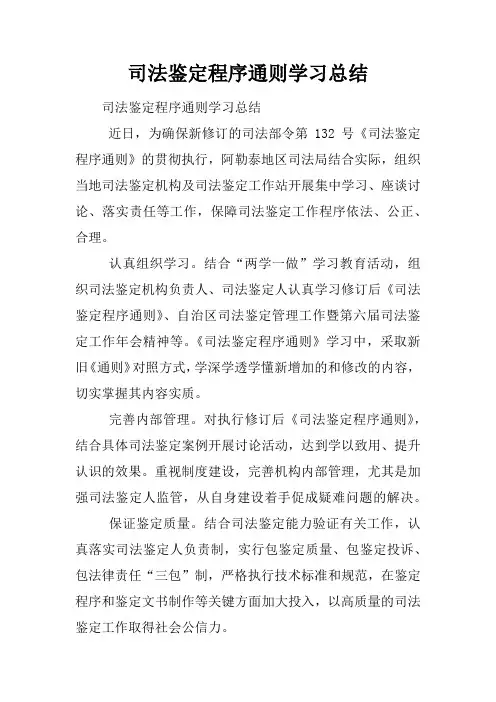 司法鉴定程序通则学习总结

司法鉴定程序通则学习总结

近日，为确保新修订的司法部令第 132 号《司法鉴定程序通则》的贯彻执行，阿勒泰地区司法局结合实际，组织当地司法鉴定机构及司法鉴定工作站开展集中学习、座谈讨论、落实责任等工作，保障司法鉴定工作程序依法、公正、合理。

认真组织学习。结合“两学一做”学习教育活动，组织司法鉴定机构负责人、司法鉴定人认真学习修订后《司法鉴定程序通则》、自治区司法鉴定管理工作暨第六届司法鉴定工作年会精神等。《司法鉴定程序通则》学习中，采取新旧《通则》对照方式，学深学透学懂新增加的和修改的内容，切实掌握其内容实质。

完善内部管理。对执行修订后《司法鉴定程序通则》，结合具体司法鉴定案例开展讨论活动，达到学以致用、提升认识的效果。重视制度建设，完善机构内部管理，尤其是加强司法鉴定人监管，从自身建设着手促成疑难问题的解决。

保证鉴定质量。结合司法鉴定能力验证有关工作，认真落实司法鉴定人负责制，实行包鉴定质量、包鉴定投诉、包法律责任“三包”制，严格执行技术标准和规范，在鉴定程序和鉴定文书制作等关键方面加大投入，以高质量的司法鉴定工作取得社会公信力。